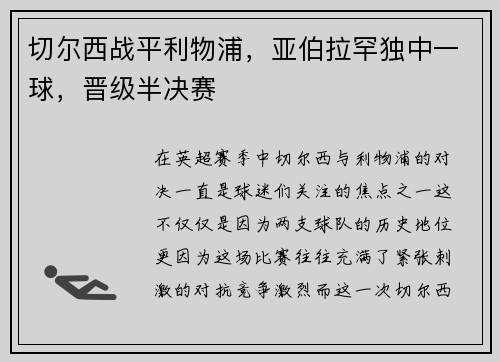 切尔西战平利物浦，亚伯拉罕独中一球，晋级半决赛

在英超赛季中切尔西与利物浦的对决一直是球迷们关注的焦点之一这不仅仅是因为两支球队的历史地位更因为这场比赛往往充满了紧张刺激的对抗竞争激烈而这一次切尔西